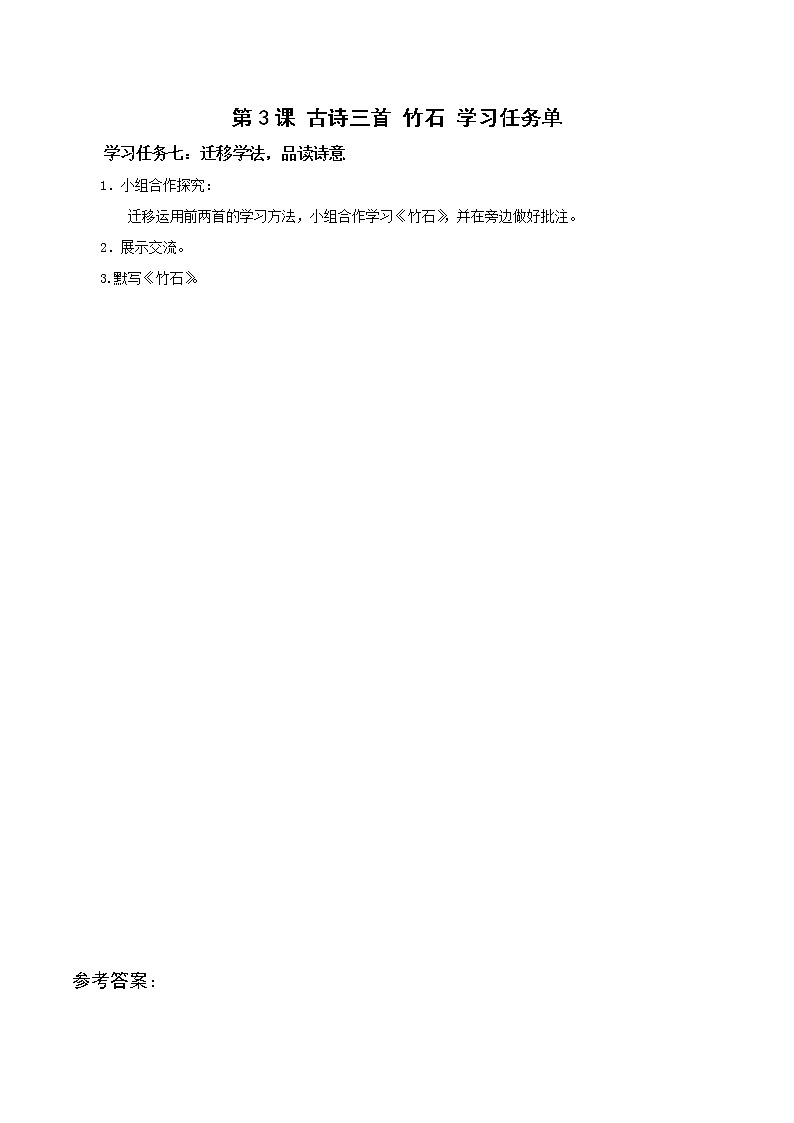 第3课 古诗三首 竹石 学习任务单

学习任务七：迁移学法，品读诗意

1．小组合作探究：

迁移运用前两首的学习方法，小组合作学习《竹石》，并在旁边做好批注。

2．展示交流。

3.默写《竹石》

参考答案：